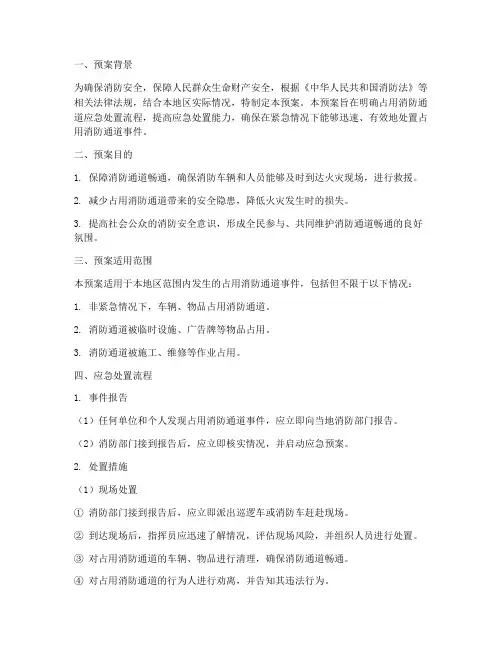 一、预案背景

为确保消防安全，保障人民群众生命财产安全，根据《中华人民共和国消防法》等相关法律法规，结合本地区实际情况，特制定本预案。本预案旨在明确占用消防通道应急处置流程，提高应急处置能力，确保在紧急情况下能够迅速、有效地处置占用消防通道事件。

二、预案目的

1. 保障消防通道畅通，确保消防车辆和人员能够及时到达火灾现场，进行救援。

2. 减少占用消防通道带来的安全隐患，降低火灾发生时的损失。

3. 提高社会公众的消防安全意识，形成全民参与、共同维护消防通道畅通的良好氛围。

三、预案适用范围

本预案适用于本地区范围内发生的占用消防通道事件，包括但不限于以下情况：

1. 非紧急情况下，车辆、物品占用消防通道。

2. 消防通道被临时设施、广告牌等物品占用。

3. 消防通道被施工、维修等作业占用。

四、应急处置流程

1. 事件报告

（1）任何单位和个人发现占用消防通道事件，应立即向当地消防部门报告。

（2）消防部门接到报告后，应立即核实情况，并启动应急预案。

2. 处置措施

（1）现场处置

① 消防部门接到报告后，应立即派出巡逻车或消防车赶赴现场。

② 到达现场后，指挥员应迅速了解情况，评估现场风险，并组织人员进行处置。

③ 对占用消防通道的车辆、物品进行清理，确保消防通道畅通。

④ 对占用消防通道的行为人进行劝离，并告知其违法行为。